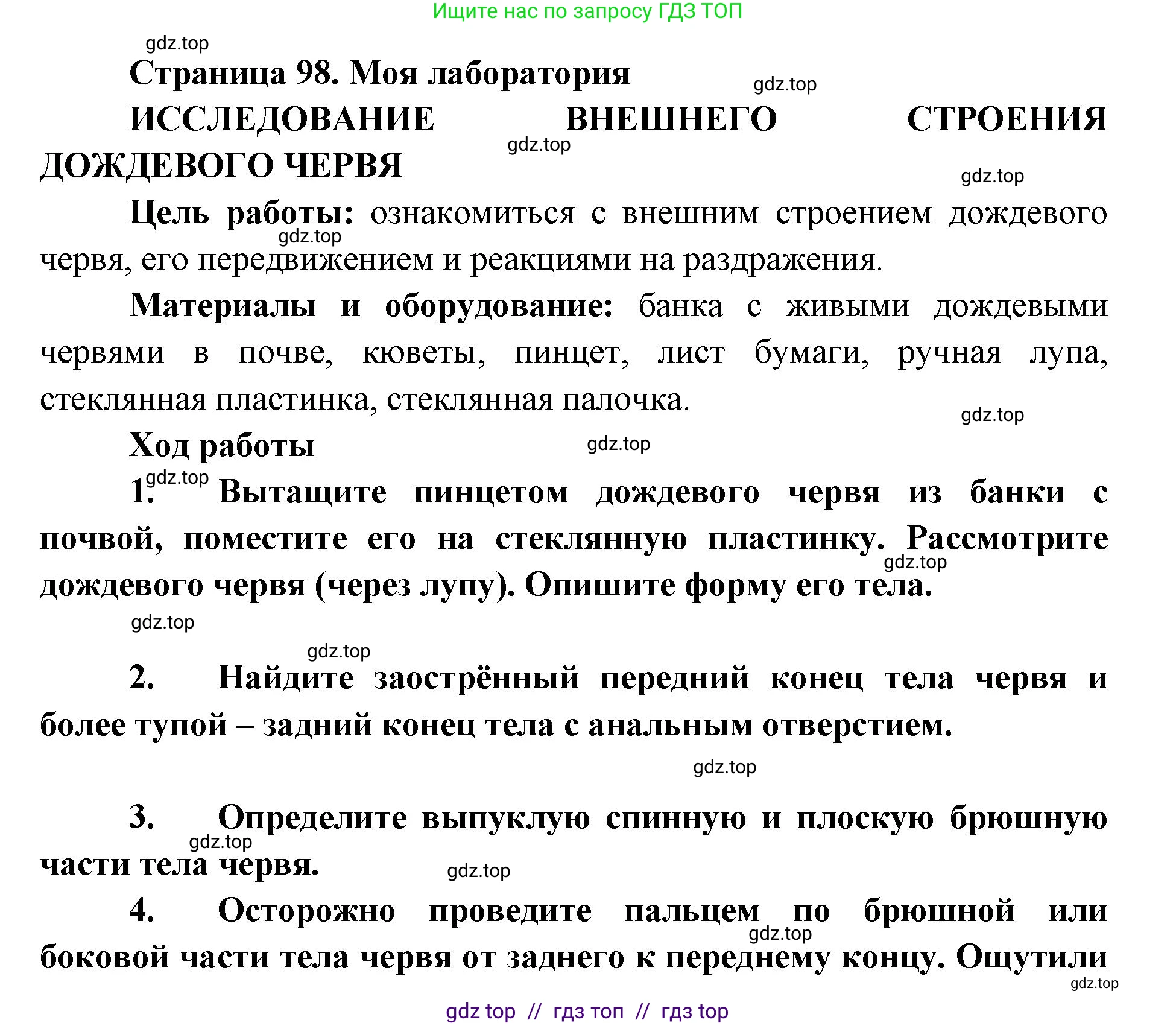 Ищите нас по запросу ГДЗ ТОП

gdz.top

Страница 98. Моя лаборатория

gdz.top

ИССЛЕДОВАНИЕ ВНЕШНЕГО СТРОЕНИЯ ДОЖДЕВОГО ЧЕРВЯ

gdz.top

gdz.top

Цель работы: ознакомиться с внешним строением дождевого червя, его передвижением и реакциями на раздражения.

gdz.top

Материалы и оборудование: банка с живыми дождевыми червями в почве, кюветы, пинцет, лист бумаги, ручная лупа, стеклянная пластинка, стеклянная палочка.

gdz.top

Ход работы

gdz.top

gdz.top

1. Вытащите пинцетом дождевого червя из банки с почвой, поместите его на стеклянную пластинку. Рассмотрите дождевого червя (через лупу). Опишите форму его тела.

gdz.top

gdz.top

gdz.top

2. Найдите заострённый передний конец тела червя и более тупой – задний конец тела с анальным отверстием.

gdz.top

3. Определите выпуклую спинную и плоскую брюшную части тела червя.

gdz.top

gdz.top

4. Осторожно проведите пальцем по брюшной или боковой части тела червя от заднего к переднему концу. Ощутили

gdz.top

gdz.top

gdz top // гдз топ // гдз top